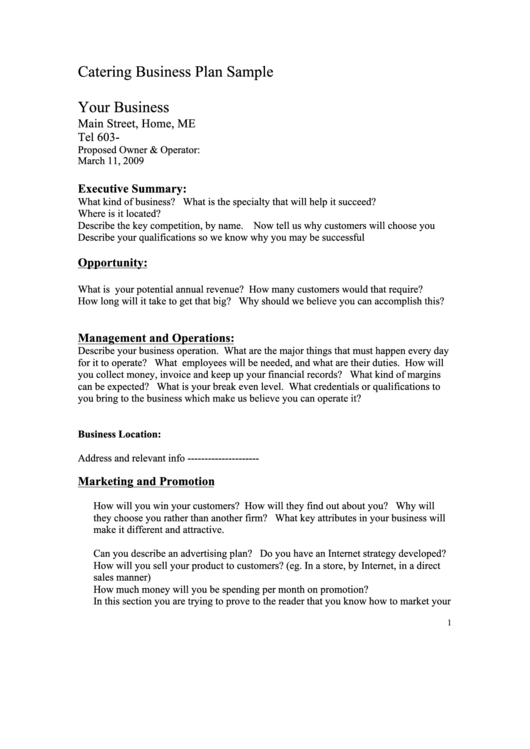 Catering Business Plan Sample

Your Business
Main Street, Home, ME
Tel 603-
Proposed Owner & Operator:
March 11, 2009

Executive Summary:
What kind of business? What is the specialty that will help it succeed?
Where is it located?
Describe the key competition, by name. Now tell us why customers will choose you
Describe your qualifications so we know why you may be successful

Opportunity:

What is your potential annual revenue? How many customers would that require?
How long will it take to get that big? Why should we believe you can accomplish this?

Management and Operations:
Describe your business operation. What are the major things that must happen every day for it to operate? What employees will be needed, and what are their duties. How will you collect money, invoice and keep up your financial records? What kind of margins can be expected? What is your break even level. What credentials or qualifications to you bring to the business which make us believe you can operate it?

Business Location:

Address and relevant info ---------------------

Marketing and Promotion

How will you win your customers? How will they find out about you? Why will they choose you rather than another firm? What key attributes in your business will make it different and attractive.

Can you describe an advertising plan? Do you have an Internet strategy developed?
How will you sell your product to customers? (eg. In a store, by Internet, in a direct sales manner)
How much money will you be spending per month on promotion?
In this section you are trying to prove to the reader that you know how to market your

1